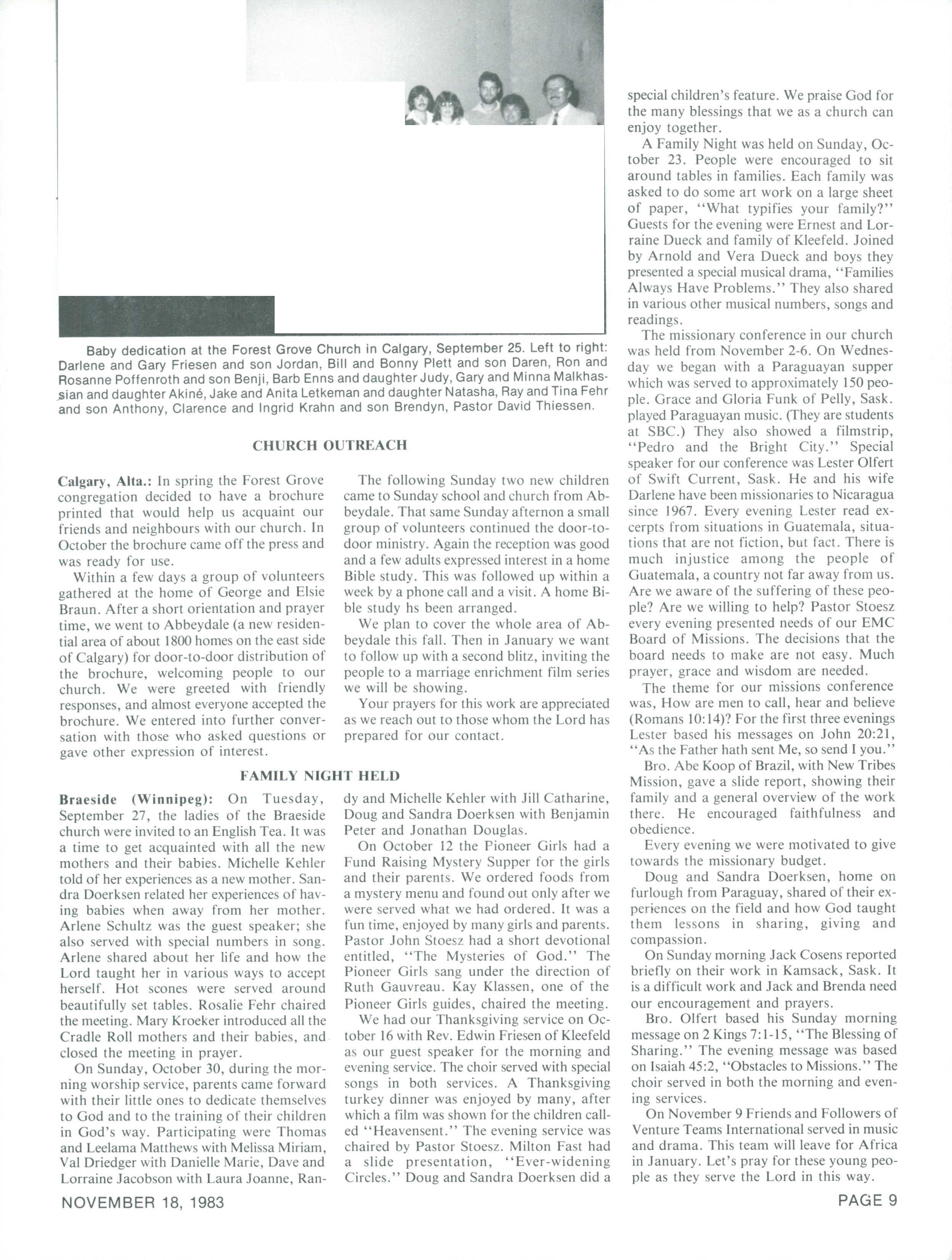 Baby dedication at the Forest Grove Church in Calgary, September 25. Left to right: Darlene and Gary Friesen and son Jordan, Bill and Bonny Plett and son Daren, Ron and Rosanne Poffenroth and son Benji, Barb Enns and daughter Judy, Gary and Minna Malkhassian and daughter Akiné, Jake and Anita Letkeman and daughter Natasha, Ray and Tina Fehr and son Anthony, Clarence and Ingrid Krahn and son Brendyn, Pastor David Thiessen.

CHURCH OUTREACH

Calgary, Alta.: In spring the Forest Grove congregation decided to have a brochure printed that would help us acquaint our friends and neighbours with our church. In October the brochure came off the press and was ready for use.

Within a few days a group of volunteers gathered at the home of George and Elsie Braun. After a short orientation and prayer time, we went to Abbeydale (a new residential area of about 1800 homes on the east side of Calgary) for door-to-door distribution of the brochure, welcoming people to our church. We were greeted with friendly responses, and almost everyone accepted the brochure. We entered into further conversation with those who asked questions or gave other expression of interest.

The following Sunday two new children came to Sunday school and church from Abbeydale. That same Sunday afternon a small group of volunteers continued the door-to-door ministry. Again the reception was good and a few adults expressed interest in a home Bible study. This was followed up within a week by a phone call and a visit. A home Bible study hs been arranged.

We plan to cover the whole area of Abbeydale this fall. Then in January we want to follow up with a second blitz, inviting the people to a marriage enrichment film series we will be showing.

Your prayers for this work are appreciated as we reach out to those whom the Lord has prepared for our contact.

FAMILY NIGHT HELD

Braeside (Winnipeg): On Tuesday, September 27, the ladies of the Braeside church were invited to an English Tea. It was a time to get acquainted with all the new mothers and their babies. Michelle Kehler told of her experiences as a new mother. Sandra Doerksen related her experiences of having babies when away from her mother. Arlene Schultz was the guest speaker; she also served with special numbers in song. Arlene shared about her life and how the Lord taught her in various ways to accept herself. Hot scones were served around beautifully set tables. Rosalie Fehr chaired the meeting. Mary Kroeker introduced all the Cradle Roll mothers and their babies, and closed the meeting in prayer.

On Sunday, October 30, during the morning worship service, parents came forward with their little ones to dedicate themselves to God and to the training of their children in God's way. Participating were Thomas and Leelama Matthews with Melissa Miriam, Val Driedger with Danielle Marie, Dave and Lorraine Jacobson with Laura Joanne, Randy and Michelle Kehler with Jill Catharine, Doug and Sandra Doerksen with Benjamin Peter and Jonathan Douglas.

On October 12 the Pioneer Girls had a Fund Raising Mystery Supper for the girls and their parents. We ordered foods from a mystery menu and found out only after we were served what we had ordered. It was a fun time, enjoyed by many girls and parents. Pastor John Stoesz had a short devotional entitled, "The Mysteries of God." The Pioneer Girls sang under the direction of Ruth Gauvreau. Kay Klassen, one of the Pioneer Girls guides, chaired the meeting.

We had our Thanksgiving service on October 16 with Rev. Edwin Friesen of Kleefeld as our guest speaker for the morning and evening service. The choir served with special songs in both services. A Thanksgiving turkey dinner was enjoyed by many, after which a film was shown for the children called "Heavensent." The evening service was chaired by Pastor Stoesz. Milton Fast had a slide presentation, "Ever-widening Circles." Doug and Sandra Doerksen did a special children's feature. We praise God for the many blessings that we as a church can enjoy together.

A Family Night was held on Sunday, October 23. People were encouraged to sit around tables in families. Each family was asked to do some art work on a large sheet of paper, "What typifies your family?" Guests for the evening were Ernest and Lorraine Dueck and family of Kleefeld. Joined by Arnold and Vera Dueck and boys they presented a special musical drama, "Families Always Have Problems." They also shared in various other musical numbers, songs and readings.

The missionary conference in our church was held from November 2-6. On Wednesday we began with a Paraguayan supper which was served to approximately 150 people. Grace and Gloria Funk of Pelly, Sask. played Paraguayan music. (They are students at SBC.) They also showed a filmstrip, "Pedro and the Bright City." Special speaker for our conference was Lester Olfert of Swift Current, Sask. He and his wife Darlene have been missionaries to Nicaragua since 1967. Every evening Lester read excerpts from situations in Guatemala, situations that are not fiction, but fact. There is much injustice among the people of Guatemala, a country not far away from us. Are we aware of the suffering of these people? Are we willing to help? Pastor Stoesz every evening presented needs of our EMC Board of Missions. The decisions that the board needs to make are not easy. Much prayer, grace and wisdom are needed.

The theme for our missions conference was, How are men to call, hear and believe (Romans 10:14)? For the first three evenings Lester based his messages on John 20:21, "As the Father hath sent Me, so send I you."

Bro. Abe Koop of Brazil, with New Tribes Mission, gave a slide report, showing their family and a general overview of the work there. He encouraged faithfulness and obedience.

Every evening we were motivated to give towards the missionary budget.

Doug and Sandra Doerksen, home on furlough from Paraguay, shared of their experiences on the field and how God taught them lessons in sharing, giving and compassion.

On Sunday morning Jack Cosens reported briefly on their work in Kamsack, Sask. It is a difficult work and Jack and Brenda need our encouragement and prayers.

Bro. Olfert based his Sunday morning message on 2 Kings 7:1-15, "The Blessing of Sharing." The evening message was based on Isaiah 45:2, "Obstacles to Missions." The choir served in both the morning and evening services.

On November 9 Friends and Followers of Venture Teams International served in music and drama. This team will leave for Africa in January. Let's pray for these young people as they serve the Lord in this way.

NOVEMBER 18, 1983

PAGE 9